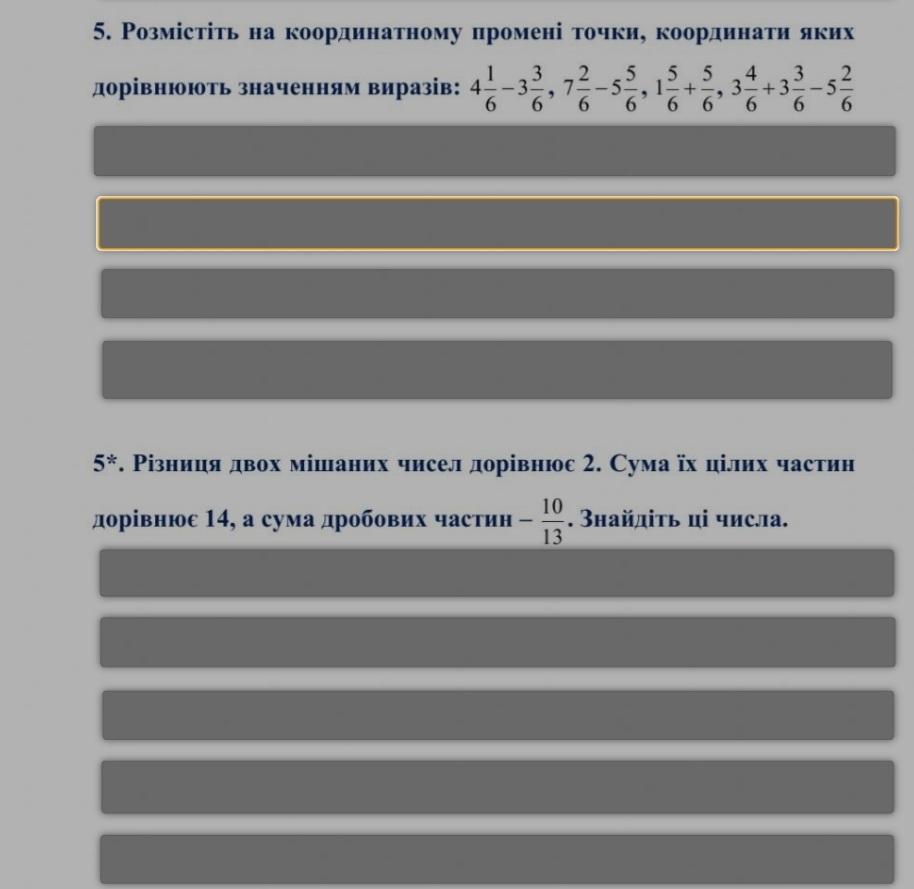 5. Розмістіть на координатному промені точки, координати яких дорівнюють значенням виразів: $4\frac{1}{6}-3\frac{3}{6}$, $7\frac{2}{6}-5\frac{5}{6}$, $1\frac{5}{6}+\frac{5}{6}$, $3\frac{4}{6}+3\frac{3}{6}-5\frac{2}{6}$

5*. Різниця двох мішаних чисел дорівнює 2. Сума їх цілих частин дорівнює 14, а сума дробових частин – $\frac{10}{13}$. Знайдіть ці числа.